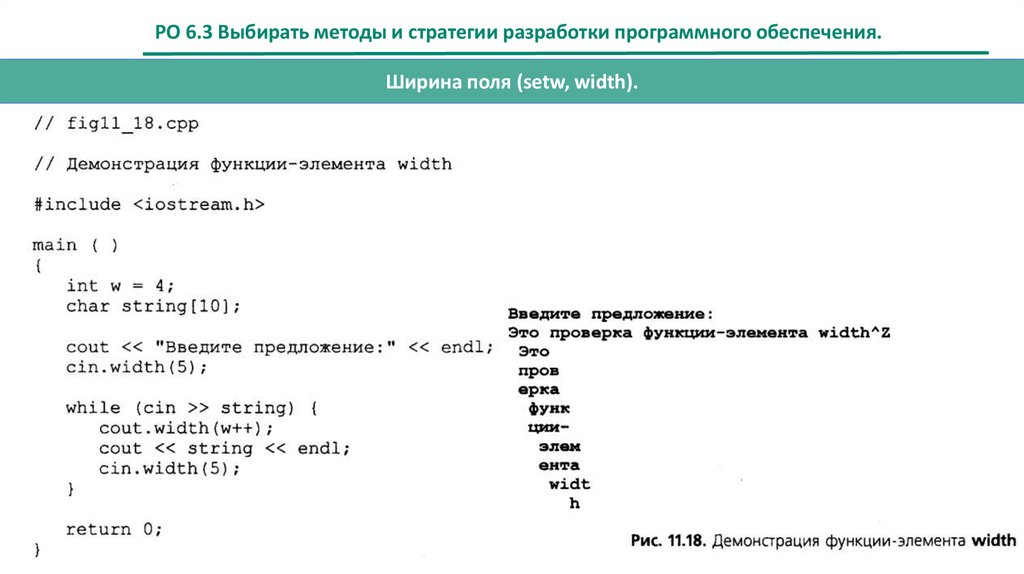 РО 6.3 Выбирать методы и стратегии разработки программного обеспечения.

Ширина поля (setw, width).

// fig11_18.cpp

// Демонстрация функции-элемента width

#include <iostream.h>

main ( )
{
int w = 4;
char string[10];

cout << "Введите предложение:" << endl;
cin.width(5);

while (cin >> string) {
cout.width(w++);
cout << string << endl;
cin.width(5);
}

return 0;
}

Введите предложение:
Это проверка функции-элемента width^Z
Это
пров
ерка
функ
ции-
элем
ента
widt
h

Рис. 11.18. Демонстрация функции-элемента width